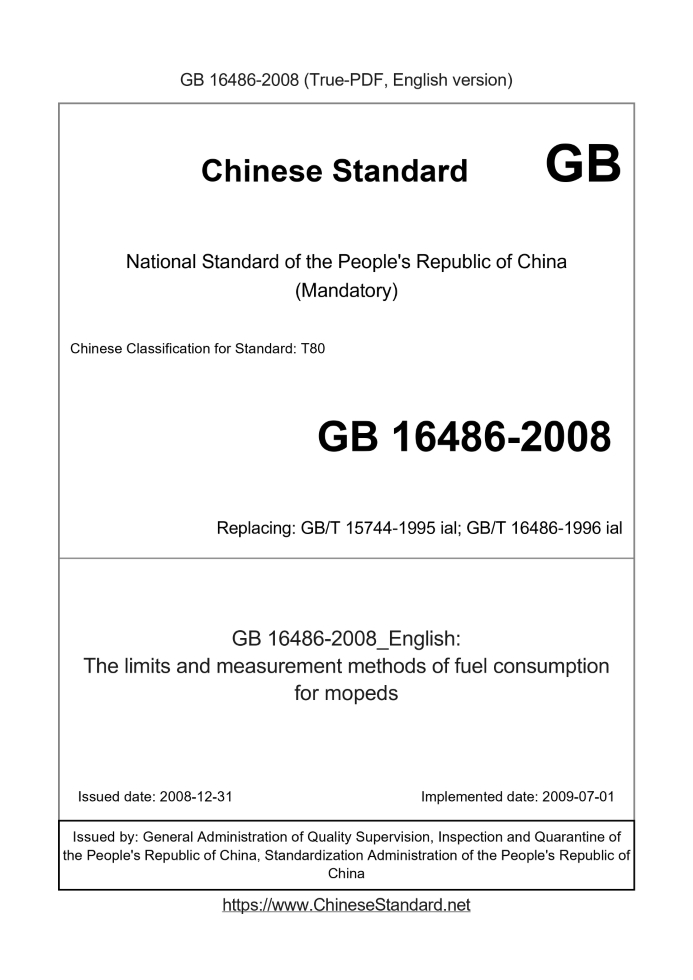 GB 16486-2008 (True-PDF, English version)

Chinese Standard GB

National Standard of the People's Republic of China
(Mandatory)

Chinese Classification for Standard: T80

GB 16486-2008

Replacing: GB/T 15744-1995 ial; GB/T 16486-1996 ial

GB 16486-2008_English:
The limits and measurement methods of fuel consumption for mopeds

Issued date: 2008-12-31

Implemented date: 2009-07-01

Issued by: General Administration of Quality Supervision, Inspection and Quarantine of the People's Republic of China, Standardization Administration of the People's Republic of China

https://www.ChineseStandard.net